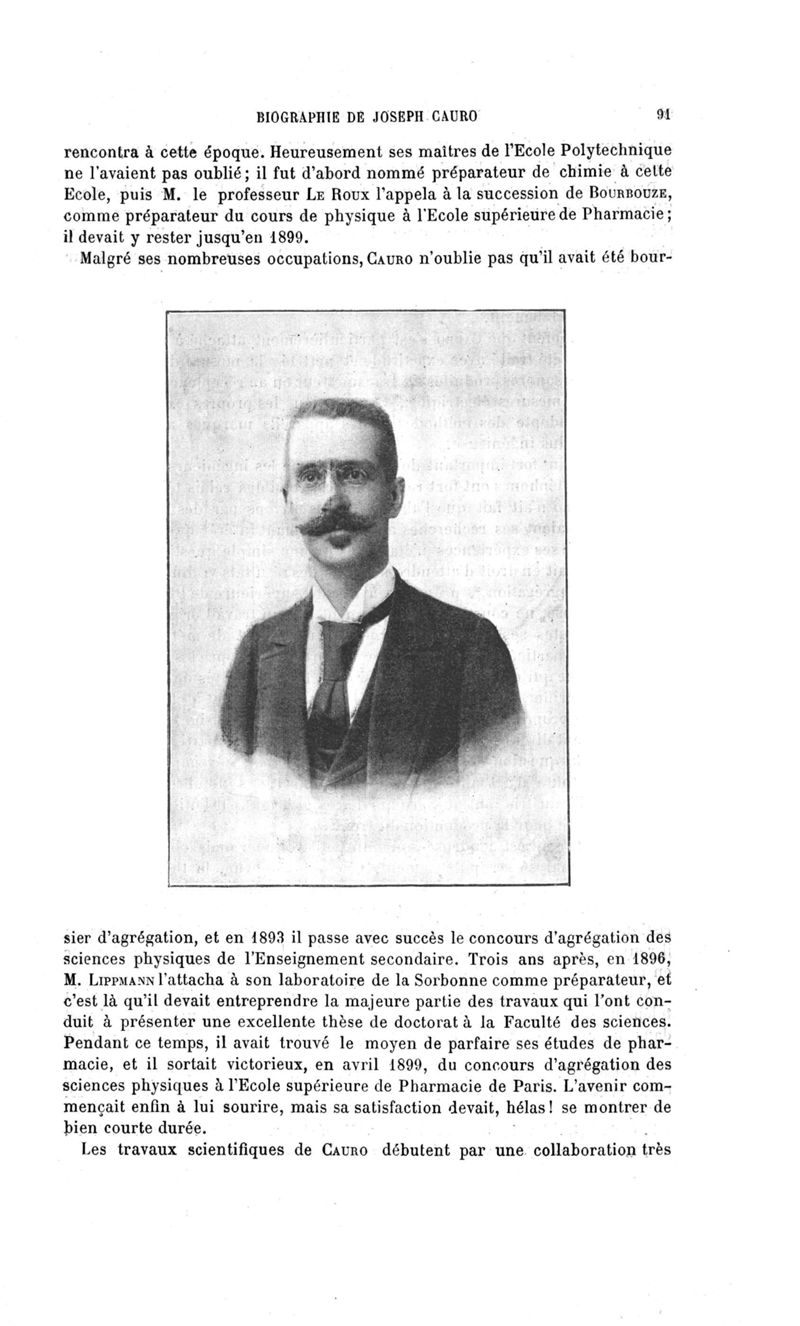 BIOGRAPHIE DE JOSEPH CAURO 91

rencontra à cette époque. Heureusement ses maîtres de l'Ecole Polytechnique ne l'avaient pas oublié; il fut d'abord nommé préparateur de chimie à cette Ecole, puis M. le professeur Le Roux l'appela à la succession de Bourbouze, comme préparateur du cours de physique à l'Ecole supérieure de Pharmacie; il devait y rester jusqu'en 1899.

Malgré ses nombreuses occupations, Cauro n'oublie pas qu'il avait été boursier d'agrégation, et en 1893 il passe avec succès le concours d'agrégation des sciences physiques de l'Enseignement secondaire. Trois ans après, en 1896, M. Lippmann l'attacha à son laboratoire de la Sorbonne comme préparateur, et c'est là qu'il devait entreprendre la majeure partie des travaux qui l'ont conduit à présenter une excellente thèse de doctorat à la Faculté des sciences. Pendant ce temps, il avait trouvé le moyen de parfaire ses études de pharmacie, et il sortait victorieux, en avril 1899, du concours d'agrégation des sciences physiques à l'Ecole supérieure de Pharmacie de Paris. L'avenir commençait enfin à lui sourire, mais sa satisfaction devait, hélas! se montrer de bien courte durée.

Les travaux scientifiques de Cauro débutent par une collaboration très